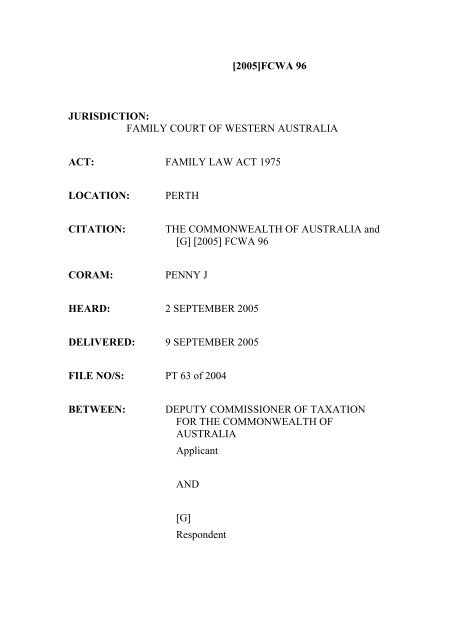 [2005]FCWA 96

JURISDICTION:
FAMILY COURT OF WESTERN AUSTRALIA

ACT: FAMILY LAW ACT 1975

LOCATION: PERTH

CITATION: THE COMMONWEALTH OF AUSTRALIA and [G] [2005] FCWA 96

CORAM: PENNY J

HEARD: 2 SEPTEMBER 2005

DELIVERED: 9 SEPTEMBER 2005

FILE NO/S: PT 63 of 2004

BETWEEN: DEPUTY COMMISSIONER OF TAXATION FOR THE COMMONWEALTH OF AUSTRALIA

Applicant

AND

[G]

Respondent